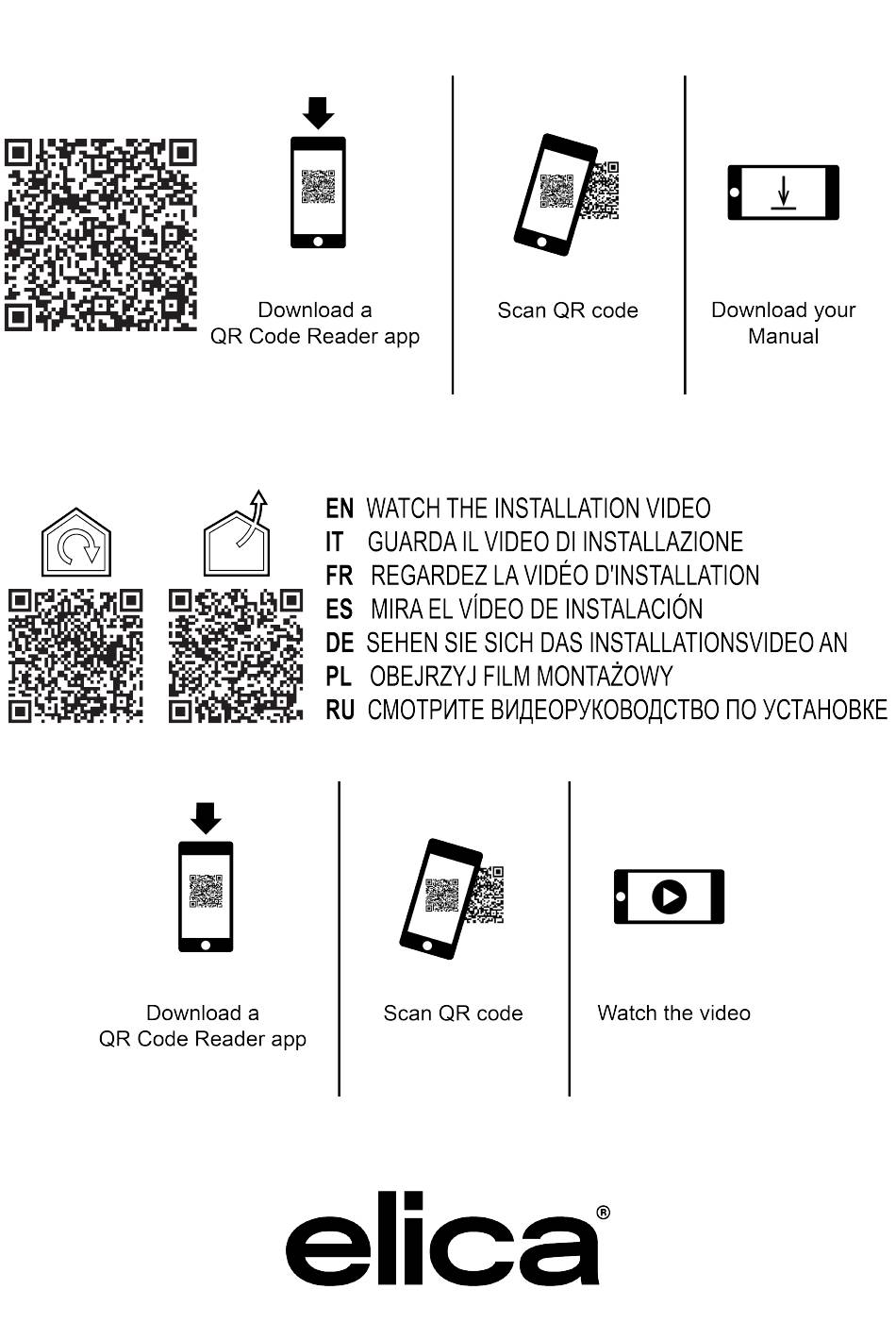 Download a QR Code Reader app

Scan QR code

Download your Manual

EN WATCH THE INSTALLATION VIDEO
IT GUARDA IL VIDEO DI INSTALLAZIONE
FR REGARDEZ LA VIDÉO D'INSTALLATION
ES MIRA EL VÍDEO DE INSTALACIÓN
DE SEHEN SIE SICH DAS INSTALLATIONSVIDEO AN
PL OBEJRZYJ FILM MONTAŻOWY
RU СМОТРИТЕ ВИДЕОРУКОВОДСТВО ПО УСТАНОВКЕ

Download a QR Code Reader app

Scan QR code

Watch the video

elica®